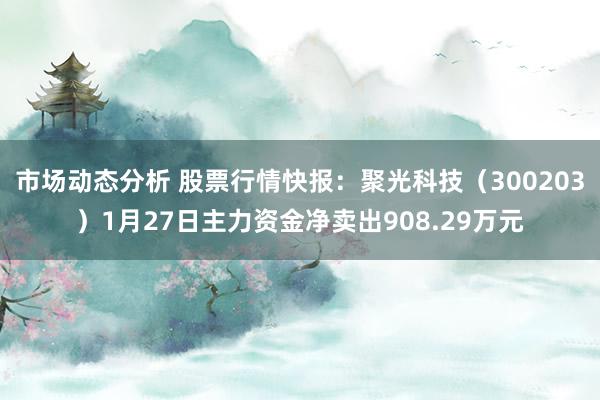 市场动态分析 股票行情快报：聚光科技（300203）1月27日主力资金净卖出908.29万元